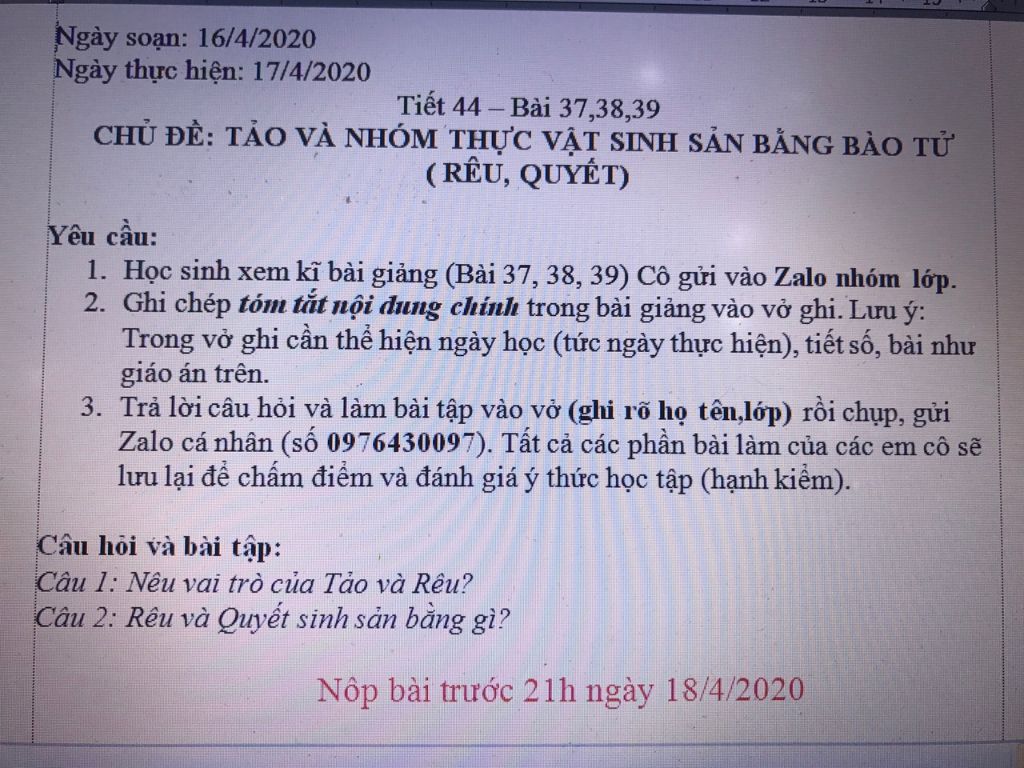 Ngày soạn: 16/4/2020
Ngày thực hiện: 17/4/2020

Tiết 44 – Bài 37,38,39
CHỦ ĐỀ: TẢO VÀ NHÓM THỰC VẬT SINH SẢN BẰNG BÀO TỬ
( RÊU, QUYẾT)

Yêu cầu:
1. Học sinh xem kĩ bài giảng (Bài 37, 38, 39) Cô gửi vào Zalo nhóm lớp.
2. Ghi chép tóm tắt nội dung chính trong bài giảng vào vở ghi. Lưu ý: Trong vở ghi cần thể hiện ngày học (tức ngày thực hiện), tiết số, bài như giáo án trên.
3. Trả lời câu hỏi và làm bài tập vào vở (ghi rõ họ tên,lớp) rồi chụp, gửi Zalo cá nhân (số 0976430097). Tất cả các phần bài làm của các em cô sẽ lưu lại để chấm điểm và đánh giá ý thức học tập (hạnh kiểm).

Câu hỏi và bài tập:
Câu 1: Nêu vai trò của Tảo và Rêu?
Câu 2: Rêu và Quyết sinh sản bằng gì?

Nộp bài trước 21h ngày 18/4/2020